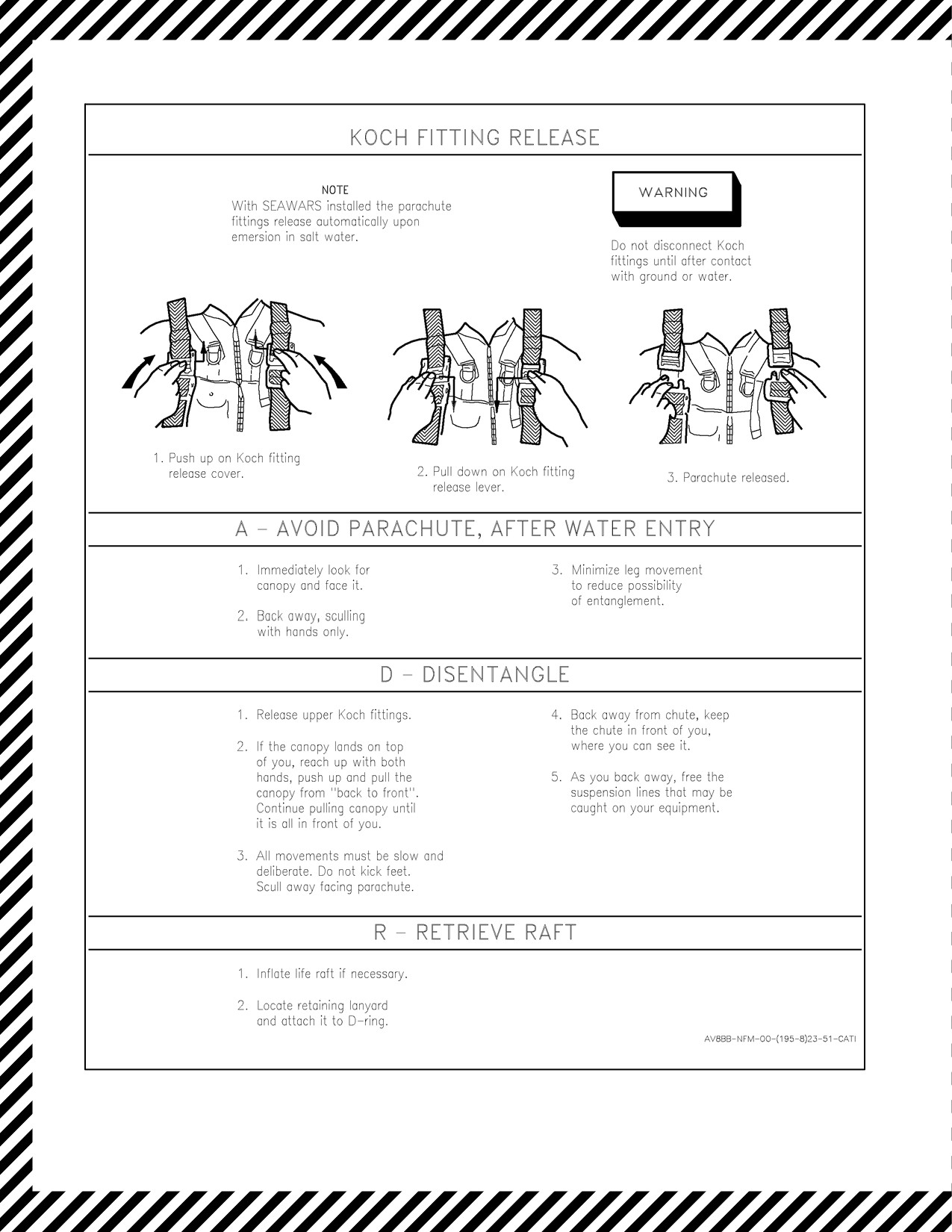 KOCH FITTING RELEASE

NOTE
With SEAWARS installed the parachute fittings release automatically upon emersion in salt water.

WARNING

Do not disconnect Koch fittings until after contact with ground or water.

1. Push up on Koch fitting release cover.

2. Pull down on Koch fitting release lever.

3. Parachute released.

A – AVOID PARACHUTE, AFTER WATER ENTRY

1. Immediately look for canopy and face it.

2. Back away, sculling with hands only.

3. Minimize leg movement to reduce possibility of entanglement.

D – DISENTANGLE

1. Release upper Koch fittings.

2. If the canopy lands on top of you, reach up with both hands, push up and pull the canopy from "back to front". Continue pulling canopy until it is all in front of you.

3. All movements must be slow and deliberate. Do not kick feet. Scull away facing parachute.

4. Back away from chute, keep the chute in front of you, where you can see it.

5. As you back away, free the suspension lines that may be caught on your equipment.

R – RETRIEVE RAFT

1. Inflate life raft if necessary.

2. Locate retaining lanyard and attach it to D–ring.

AV8BB–NFM–00–(195–8)23–51–CATI